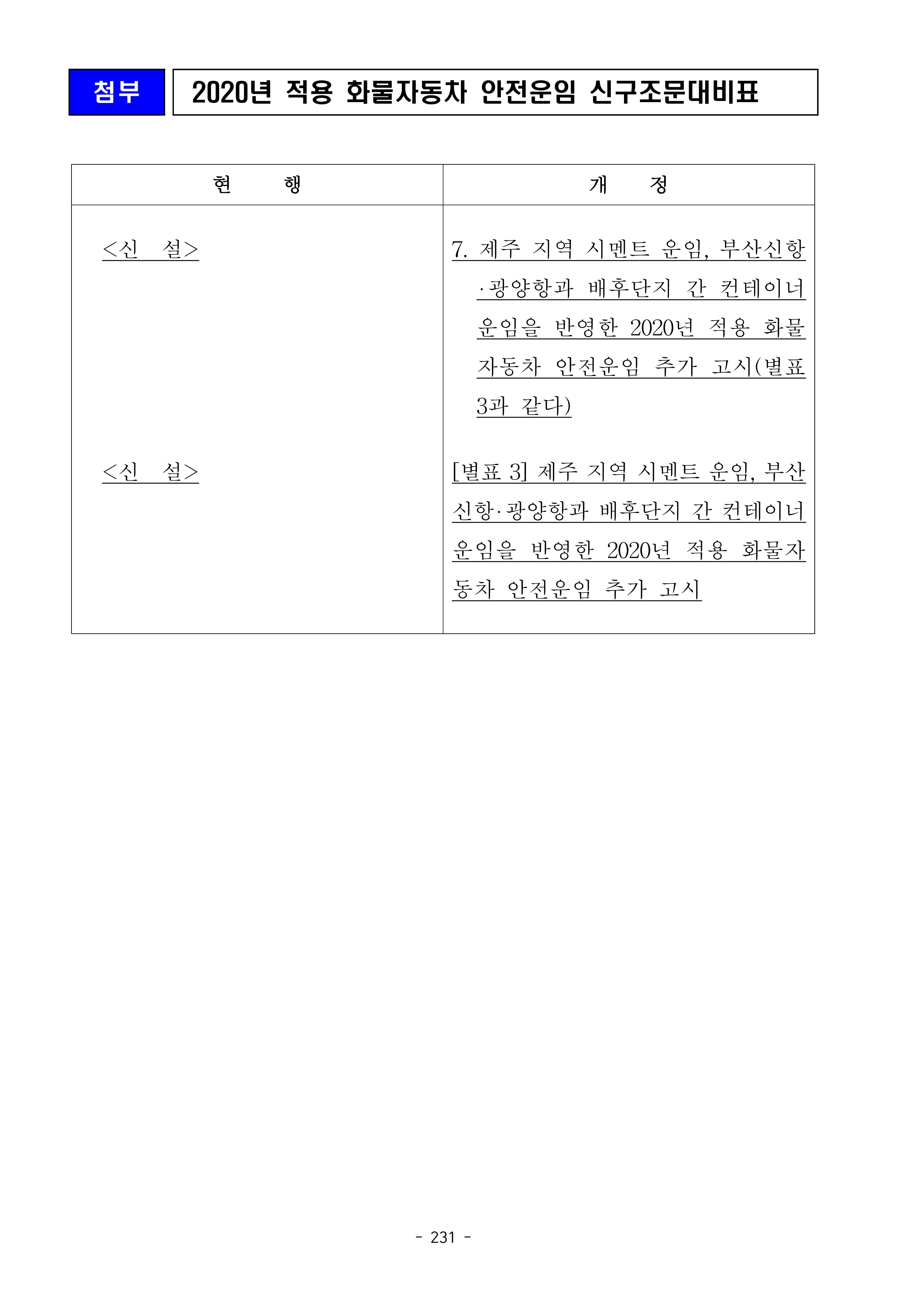 첨부 2020년 적용 화물자동차 안전운임 신구조문대비표

| 현 행 | 개 정 |
|---|---|
| <신 설> | 7. 제주 지역 시멘트 운임, 부산신항·광양항과 배후단지 간 컨테이너 운임을 반영한 2020년 적용 화물자동차 안전운임 추가 고시(별표 3과 같다) |
| <신 설> | [별표 3] 제주 지역 시멘트 운임, 부산신항·광양항과 배후단지 간 컨테이너 운임을 반영한 2020년 적용 화물자동차 안전운임 추가 고시 |

- 231 -